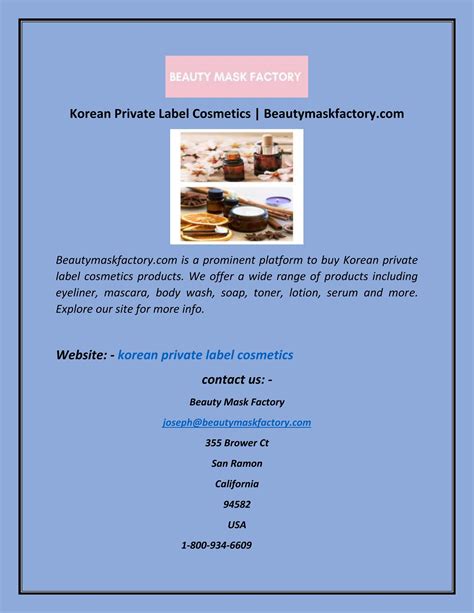 BEAUTY MASK FACTORY

Korean Private Label Cosmetics | Beautymaskfactory.com

Beautymaskfactory.com is a prominent platform to buy Korean private label cosmetics products. We offer a wide range of products including eyeliner, mascara, body wash, soap, toner, lotion, serum and more. Explore our site for more info.

Website: - korean private label cosmetics

contact us: -

Beauty Mask Factory

joseph@beautymaskfactory.com

355 Brower Ct

San Ramon

California

94582

USA

1-800-934-6609